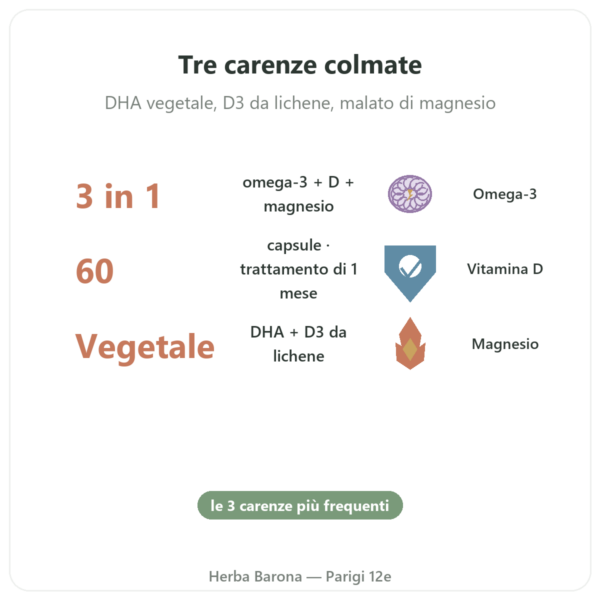 Tre carenze colmate

DHA vegetale, D3 da lichene, malato di magnesio

3 in 1

omega-3 + D + magnesio

Omega-3

60

capsule · trattamento di 1 mese

Vitamina D

Vegetale

DHA + D3 da lichene

Magnesio

le 3 carenze più frequenti

Herba Barona — Parigi 12e